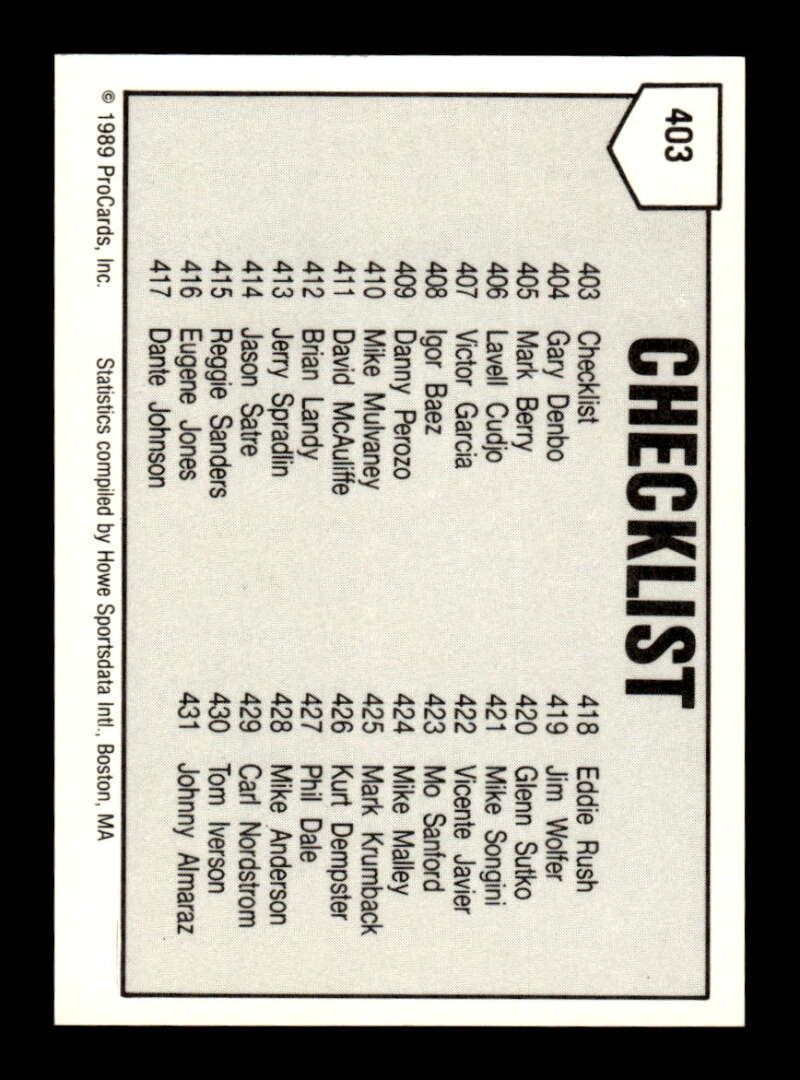 403

CHECKLIST

403 Checklist
404 Gary Denbo
405 Mark Berry
406 Lavell Cudjo
407 Victor Garcia
408 Igor Baez
409 Danny Perozo
410 Mike Mulvaney
411 David McAuliffe
412 Brian Landy
413 Jerry Spradlin
414 Jason Satre
415 Reggie Sanders
416 Eugene Jones
417 Dante Johnson

418 Eddie Rush
419 Jim Wolfer
420 Glenn Sutko
421 Mike Songini
422 Vicente Javier
423 Mo Sanford
424 Mike Malley
425 Mark Krumback
426 Kurt Dempster
427 Phil Dale
428 Mike Anderson
429 Carl Nordstrom
430 Tom Iverson
431 Johnny Almaraz

© 1989 ProCards, Inc. Statistics compiled by Howe Sportsdata Intl., Boston, MA